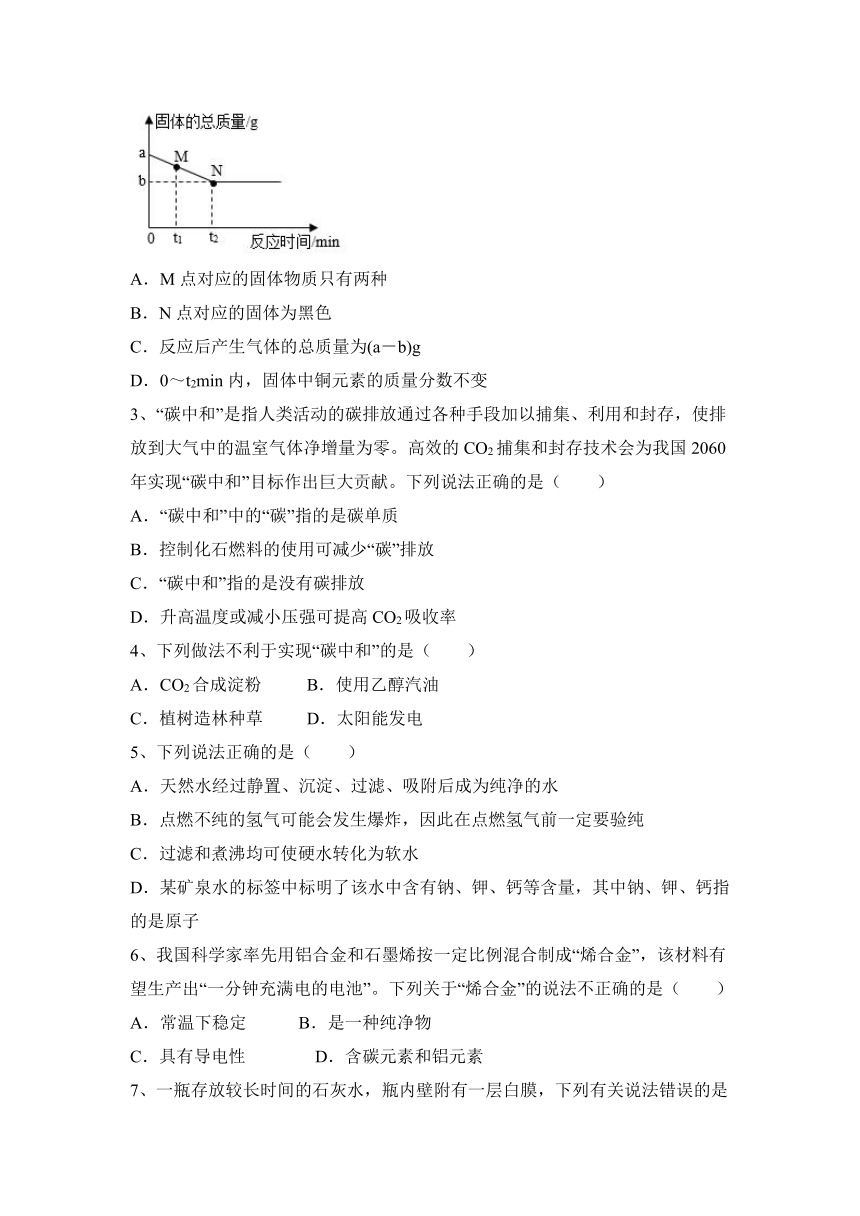 固体的总质量/g
a
M
N
b
0 $t_1$ $t_2$ 反应时间/min

A．M 点对应的固体物质只有两种
B．N 点对应的固体为黑色
C．反应后产生气体的总质量为(a－b)g
D．0～$t_2$min 内，固体中铜元素的质量分数不变
3、“碳中和”是指人类活动的碳排放通过各种手段加以捕集、利用和封存，使排放到大气中的温室气体净增量为零。高效的 $CO_2$ 捕集和封存技术会为我国 2060 年实现“碳中和”目标作出巨大贡献。下列说法正确的是（　　）
A．“碳中和”中的“碳”指的是碳单质
B．控制化石燃料的使用可减少“碳”排放
C．“碳中和”指的是没有碳排放
D．升高温度或减小压强可提高 $CO_2$ 吸收率
4、下列做法不利于实现“碳中和”的是（　　）
A．$CO_2$ 合成淀粉　　B．使用乙醇汽油
C．植树造林种草　　D．太阳能发电
5、下列说法正确的是（　　）
A．天然水经过静置、沉淀、过滤、吸附后成为纯净的水
B．点燃不纯的氢气可能会发生爆炸，因此在点燃氢气前一定要验纯
C．过滤和煮沸均可使硬水转化为软水
D．某矿泉水的标签中标明了该水中含有钠、钾、钙等含量，其中钠、钾、钙指的是原子
6、我国科学家率先用铝合金和石墨烯按一定比例混合制成“烯合金”，该材料有望生产出“一分钟充满电的电池”。下列关于“烯合金”的说法不正确的是（　　）
A．常温下稳定　　B．是一种纯净物
C．具有导电性　　D．含碳元素和铝元素
7、一瓶存放较长时间的石灰水，瓶内壁附有一层白膜，下列有关说法错误的是